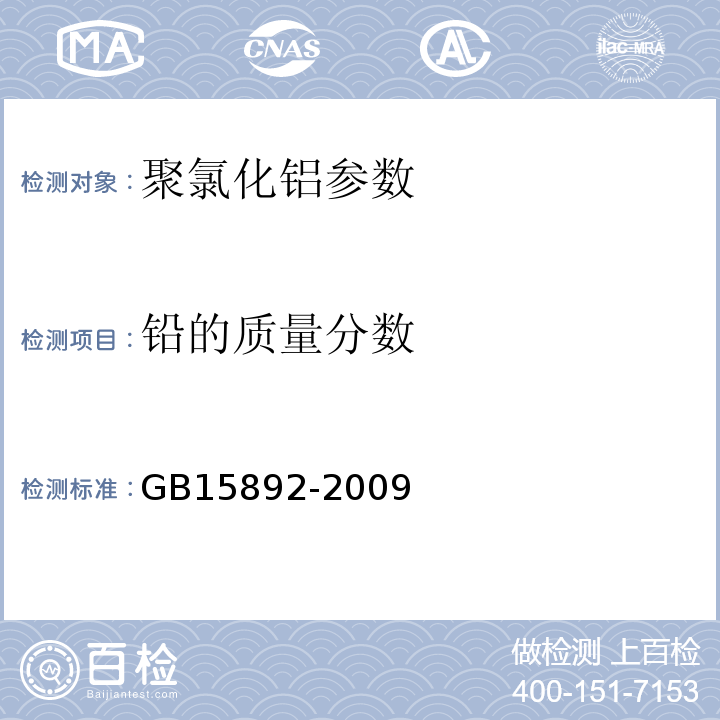 MA CNAS AL ilac-MRA

检测对象：聚氯化铝参数

检测项目：铅的质量分数

检测标准：GB15892-2009

百检 Baijiantest.com

做检测 上百检
400-151-7153